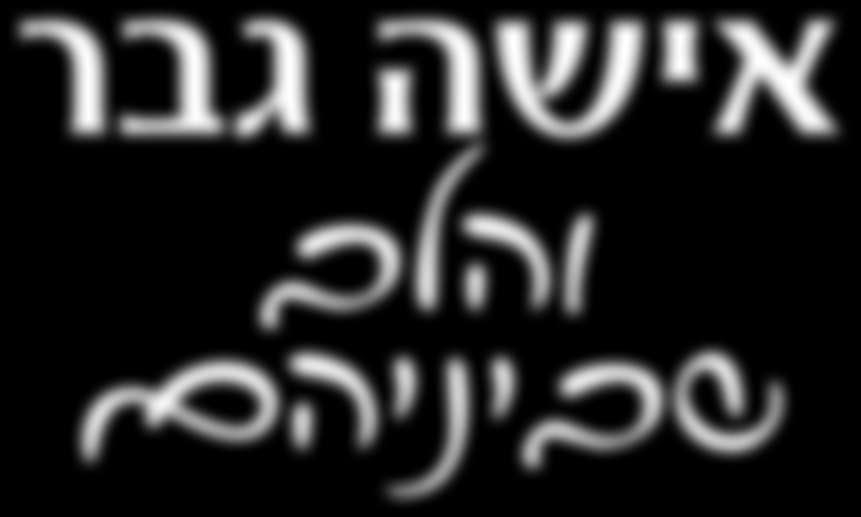 אישה גבר
והלב
שביניהם